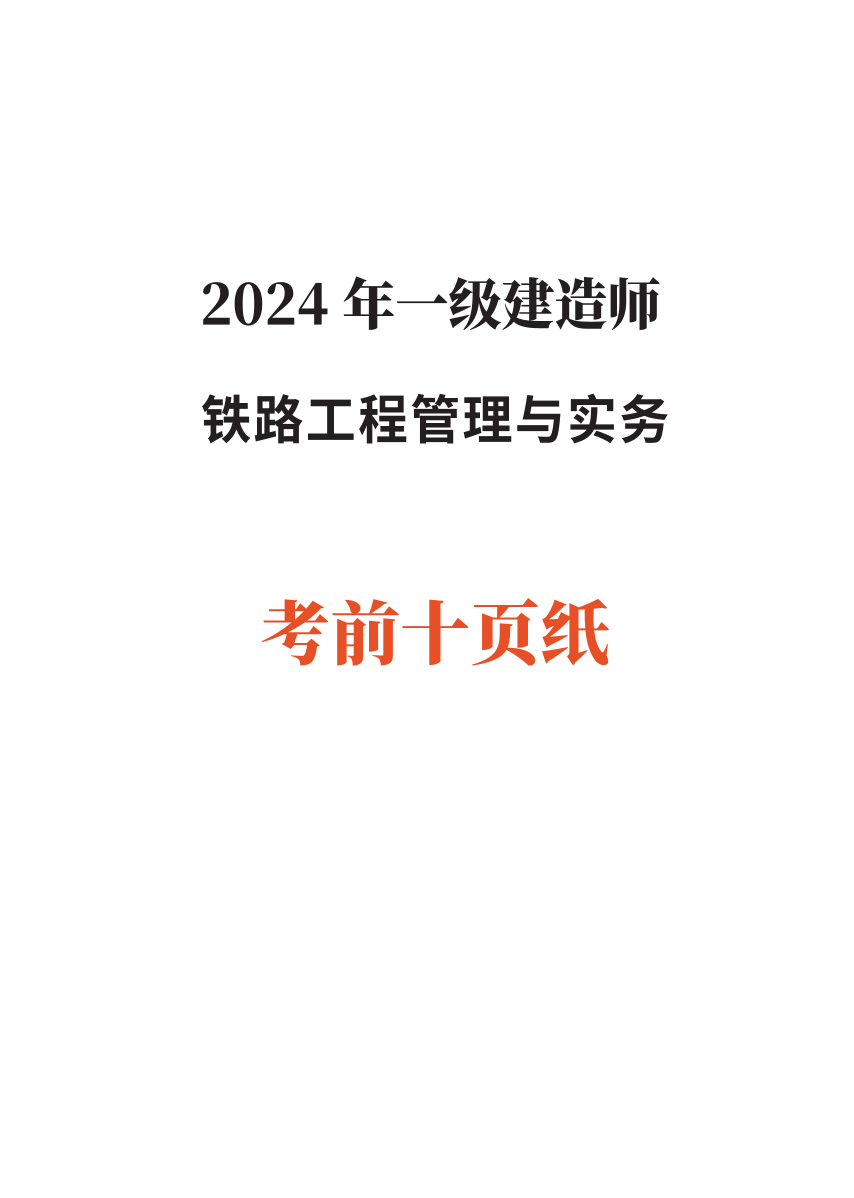 2024 年一级建造师

铁路工程管理与实务

考前十页纸